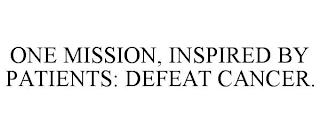 ONE MISSION, INSPIRED BY PATIENTS: DEFEAT CANCER.